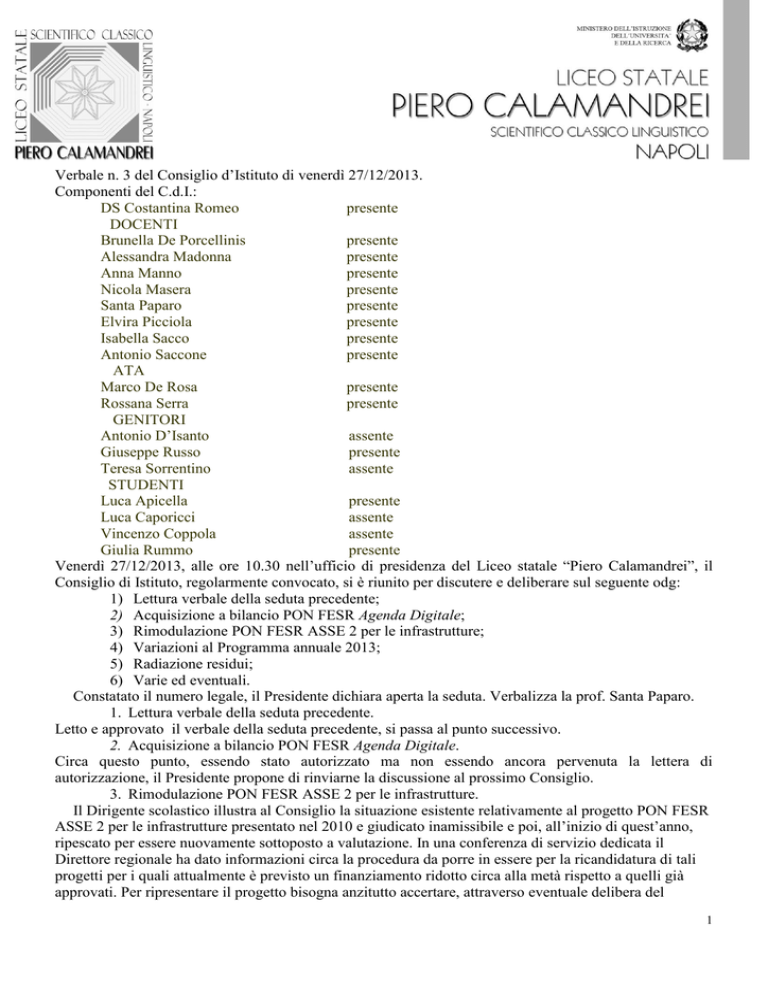 LICEO STATALE SCIENTIFICO CLASSICO LINGUISTICO NAPOLI
PIERO CALAMANDREI

MINISTERO DELL'ISTRUZIONE DELL'UNIVERSITA' E DELLA RICERCA

LICEO STATALE
PIERO CALAMANDREI
SCIENTIFICO CLASSICO LINGUISTICO
NAPOLI

Verbale n. 3 del Consiglio d'Istituto di venerdì 27/12/2013.
Componenti del C.d.I.:

DS Costantina Romeo presente
DOCENTI
Brunella De Porcellinis presente
Alessandra Madonna presente
Anna Manno presente
Nicola Masera presente
Santa Paparo presente
Elvira Picciola presente
Isabella Sacco presente
Antonio Saccone presente
ATA
Marco De Rosa presente
Rossana Serra presente
GENITORI
Antonio D'Isanto assente
Giuseppe Russo presente
Teresa Sorrentino assente
STUDENTI
Luca Apicella presente
Luca Caporicci assente
Vincenzo Coppola assente
Giulia Rummo presente

Venerdì 27/12/2013, alle ore 10.30 nell'ufficio di presidenza del Liceo statale "Piero Calamandrei", il Consiglio di Istituto, regolarmente convocato, si è riunito per discutere e deliberare sul seguente odg:

1) Lettura verbale della seduta precedente;
2) Acquisizione a bilancio PON FESR Agenda Digitale;
3) Rimodulazione PON FESR ASSE 2 per le infrastrutture;
4) Variazioni al Programma annuale 2013;
5) Radiazione residui;
6) Varie ed eventuali.

Constatato il numero legale, il Presidente dichiara aperta la seduta. Verbalizza la prof. Santa Paparo.

1. Lettura verbale della seduta precedente.

Letto e approvato il verbale della seduta precedente, si passa al punto successivo.

2. Acquisizione a bilancio PON FESR Agenda Digitale.

Circa questo punto, essendo stato autorizzato ma non essendo ancora pervenuta la lettera di autorizzazione, il Presidente propone di rinviarne la discussione al prossimo Consiglio.

3. Rimodulazione PON FESR ASSE 2 per le infrastrutture.

Il Dirigente scolastico illustra al Consiglio la situazione esistente relativamente al progetto PON FESR ASSE 2 per le infrastrutture presentato nel 2010 e giudicato inamissibile e poi, all'inizio di quest'anno, ripescato per essere nuovamente sottoposto a valutazione. In una conferenza di servizio dedicata il Direttore regionale ha dato informazioni circa la procedura da porre in essere per la ricandidatura di tali progetti per i quali attualmente è previsto un finanziamento ridotto circa alla metà rispetto a quelli già approvati. Per ripresentare il progetto bisogna anzitutto accertare, attraverso eventuale delibera del

1